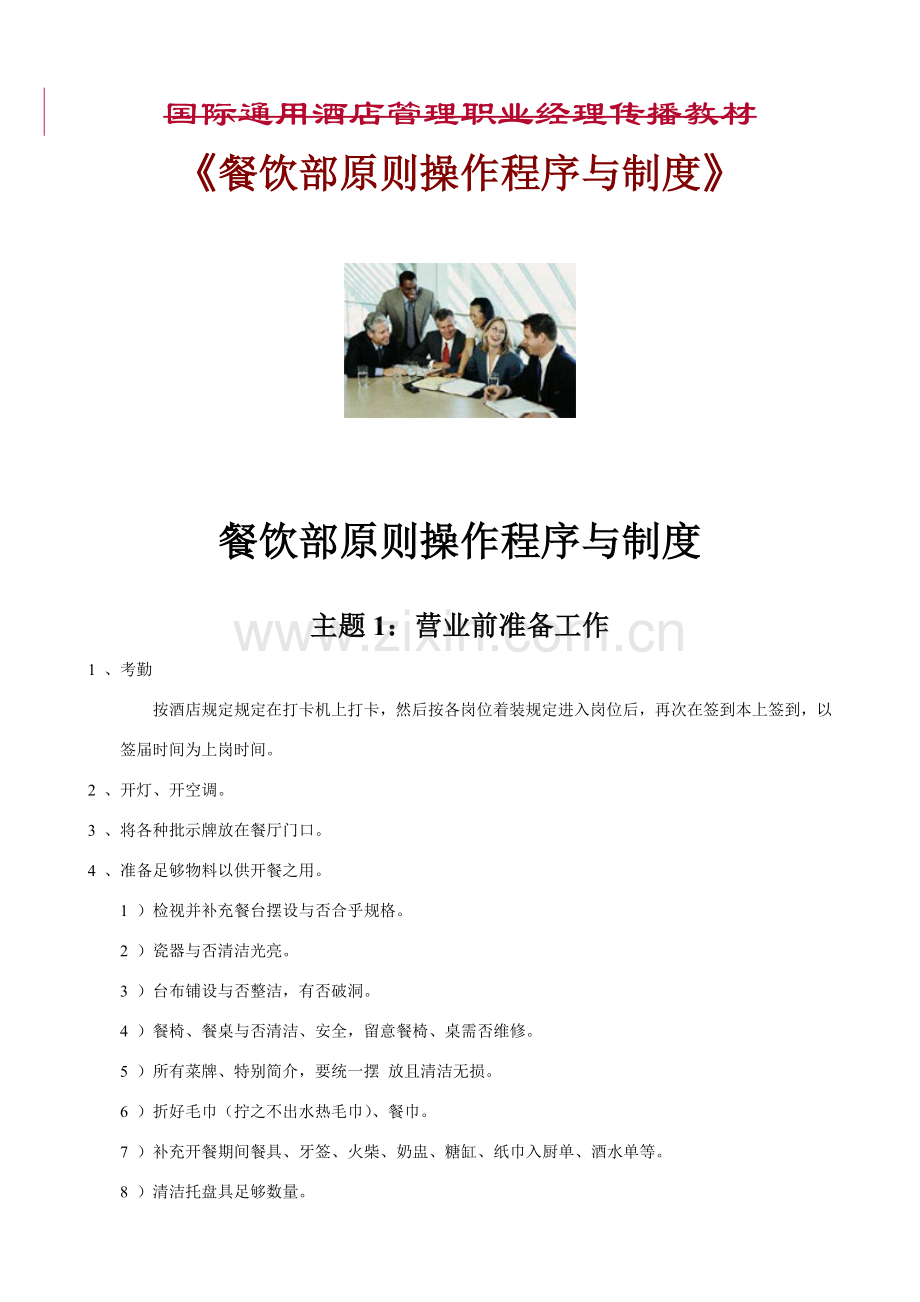 国际通用酒店管理职业经理传播教材

《餐饮部原则操作程序与制度》

餐饮部原则操作程序与制度

主题 1：营业前准备工作

www.zixin.com.cn

1 、考勤

按酒店规定规定在打卡机上打卡，然后按各岗位着装规定进入岗位后，再次在签到本上签到，以签届时间为上岗时间。

2 、开灯、开空调。

3 、将各种批示牌放在餐厅门口。

4 、准备足够物料以供开餐之用。

1 ）检视并补充餐台摆设与否合乎规格。

2 ）瓷器与否清洁光亮。

3 ）台布铺设与否整洁，有否破洞。

4 ）餐椅、餐桌与否清洁、安全，留意餐椅、桌需否维修。

5 ）所有菜牌、特别简介，要统一摆 放且清洁无损。

6 ）折好毛巾（拧之不出水热毛巾）、餐巾。

7 ）补充开餐期间餐具、牙签、火柴、奶盅、糖缸、纸巾入厨单、酒水单等。

8 ）清洁托盘具足够数量。